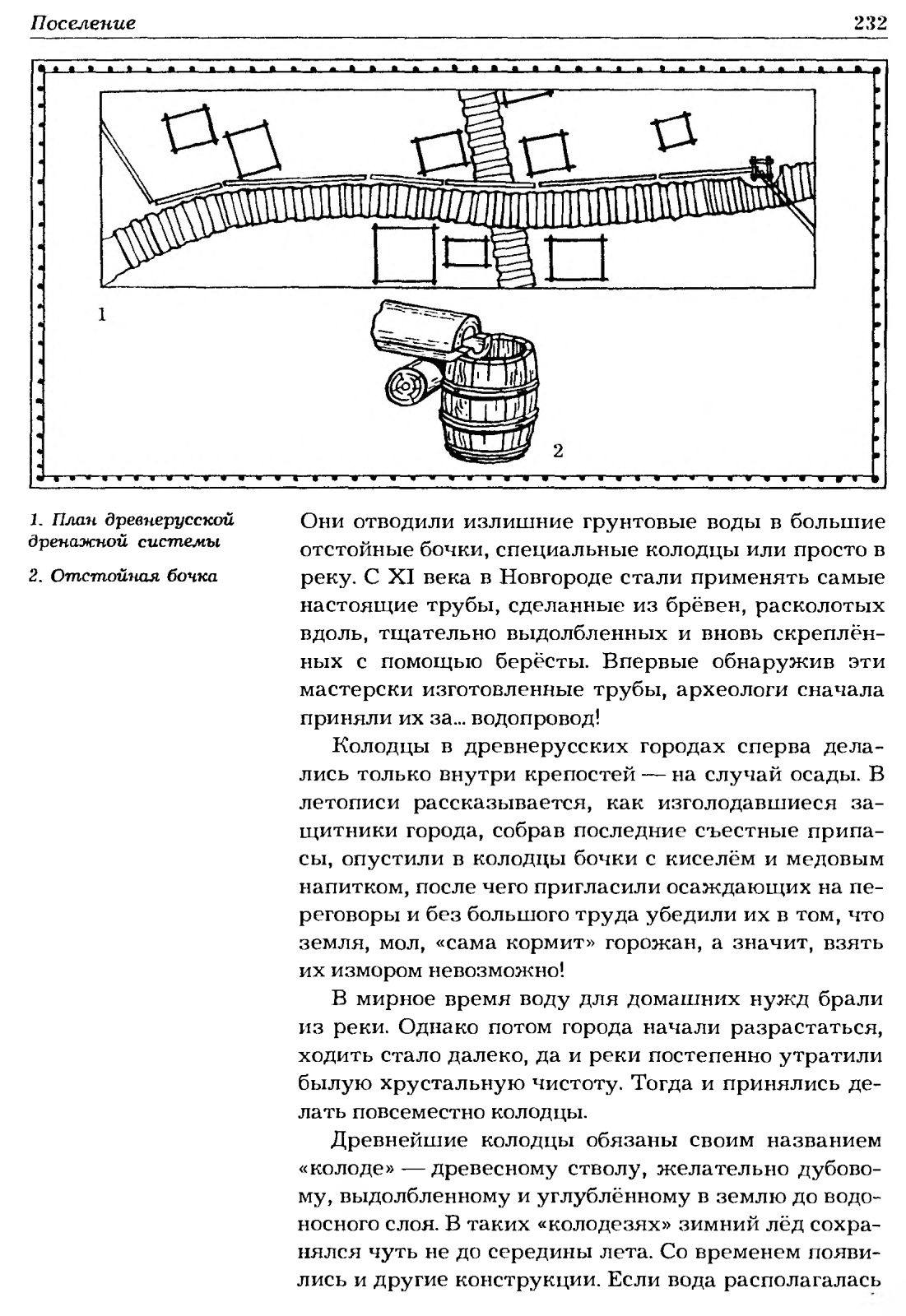 Поселение 232

1

2

1. План древнерусской дренажной системы

2. Отстойная бочка

Они отводили излишние грунтовые воды в большие отстойные бочки, специальные колодцы или просто в реку. С XI века в Новгороде стали применять самые настоящие трубы, сделанные из брёвен, расколотых вдоль, тщательно выдолбленных и вновь скреплённых с помощью берёсты. Впервые обнаружив эти мастерски изготовленные трубы, археологи сначала приняли их за... водопровод!

Колодцы в древнерусских городах сперва делались только внутри крепостей — на случай осады. В летописи рассказывается, как изголодавшиеся защитники города, собрав последние съестные припасы, опустили в колодцы бочки с киселём и медовым напитком, после чего пригласили осаждающих на переговоры и без большого труда убедили их в том, что земля, мол, «сама кормит» горожан, а значит, взять их измором невозможно!

В мирное время воду для домашних нужд брали из реки. Однако потом города начали разрастаться, ходить стало далеко, да и реки постепенно утратили былую хрустальную чистоту. Тогда и принялись делать повсеместно колодцы.

Древнейшие колодцы обязаны своим названием «колоде» — древесному стволу, желательно дубовому, выдолбленному и углублённому в землю до водоносного слоя. В таких «колодезях» зимний лёд сохранялся чуть не до середины лета. Со временем появились и другие конструкции. Если вода располагалась